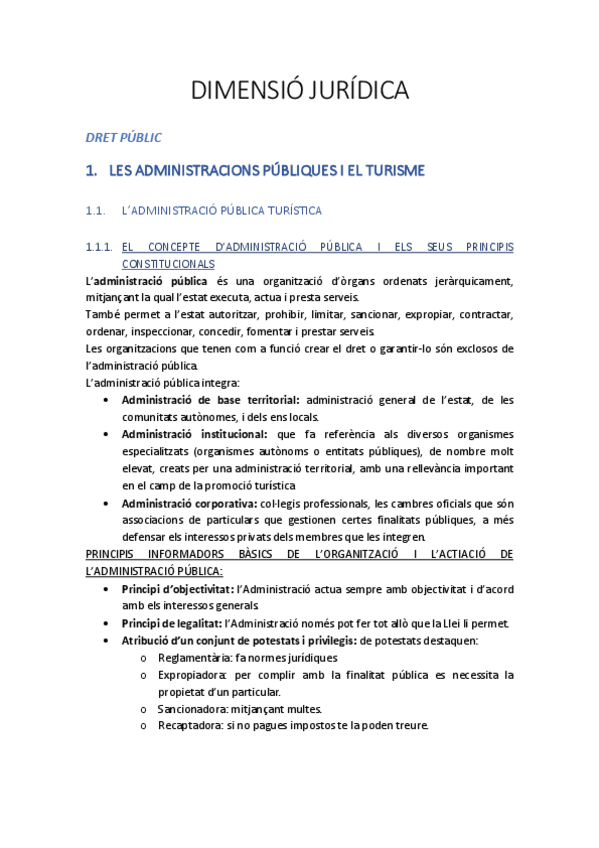 DIMENSIÓ JURÍDICA

DRET PÚBLIC

1. LES ADMINISTRACIONS PÚBLIQUES I EL TURISME

1.1. L'ADMINISTRACIÓ PÚBLICA TURÍSTICA

1.1.1. EL CONCEPTE D'ADMINISTRACIÓ PÚBLICA I ELS SEUS PRINCIPIS CONSTITUCIONALS

L'administració pública és una organització d'òrgans ordenats jeràrquicament, mitjançant la qual l'estat executa, actua i presta serveis.
També permet a l'estat autoritzar, prohibir, limitar, sancionar, expropiar, contractar, ordenar, inspeccionar, concedir, fomentar i prestar serveis.
Les organitzacions que tenen com a funció crear el dret o garantir-lo són exclosos de l'administració pública.
L'administració pública integra:

• Administració de base territorial: administració general de l'estat, de les comunitats autònomes, i dels ens locals.
• Administració institucional: que fa referència als diversos organismes especialitzats (organismes autònoms o entitats públiques), de nombre molt elevat, creats per una administració territorial, amb una rellevància important en el camp de la promoció turística
• Administració corporativa: col·legis professionals, les cambres oficials que són associacions de particulars que gestionen certes finalitats públiques, a més defensar els interessos privats dels membres que les integren.

PRINCIPIS INFORMADORS BÀSICS DE L'ORGANITZACIÓ I L'ACTIACIÓ DE L'ADMINISTRACIÓ PÚBLICA:

• Principi d'objectivitat: l'Administració actua sempre amb objectivitat i d'acord amb els interessos generals.
• Principi de legalitat: l'Administració només pot fer tot allò que la Llei li permet.
• Atribució d'un conjunt de potestats i privilegis: de potestats destaquen:
 o Reglamentària: fa normes jurídiques
 o Expropiadora: per complir amb la finalitat pública es necessita la propietat d'un particular.
 o Sancionadora: mitjançant multes.
 o Recaptadora: si no pagues impostos te la poden treure.